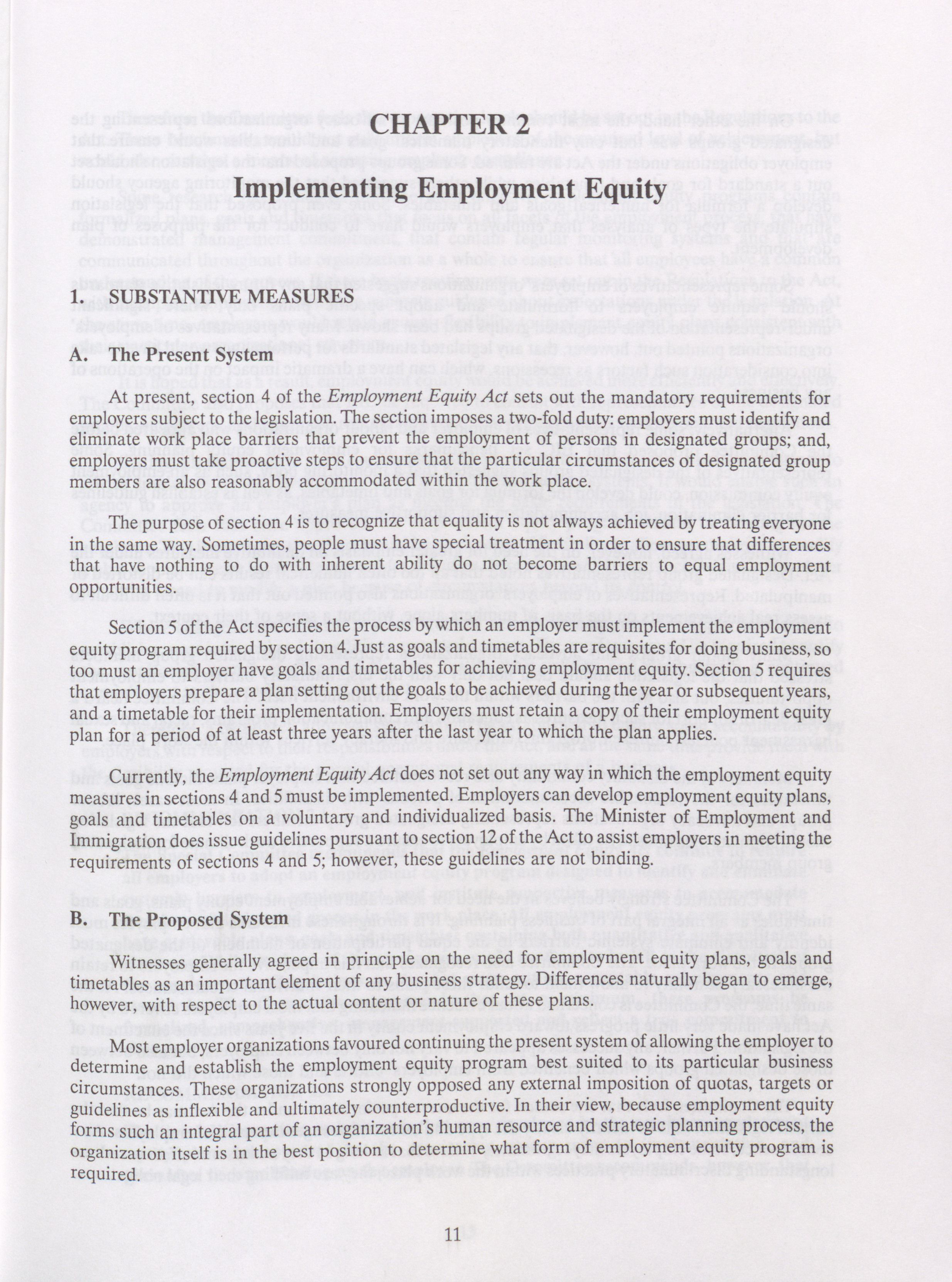 CHAPTER 2

Implementing Employment Equity

1. SUBSTANTIVE MEASURES

A. The Present System

At present, section 4 of the Employment Equity Act sets out the mandatory requirements for employers subject to the legislation. The section imposes a two-fold duty: employers must identify and eliminate work place barriers that prevent the employment of persons in designated groups; and, employers must take proactive steps to ensure that the particular circumstances of designated group members are also reasonably accommodated within the work place.

The purpose of section 4 is to recognize that equality is not always achieved by treating everyone in the same way. Sometimes, people must have special treatment in order to ensure that differences that have nothing to do with inherent ability do not become barriers to equal employment opportunities.

Section 5 of the Act specifies the process by which an employer must implement the employment equity program required by section 4. Just as goals and timetables are requisites for doing business, so too must an employer have goals and timetables for achieving employment equity. Section 5 requires that employers prepare a plan setting out the goals to be achieved during the year or subsequent years, and a timetable for their implementation. Employers must retain a copy of their employment equity plan for a period of at least three years after the last year to which the plan applies.

Currently, the Employment Equity Act does not set out any way in which the employment equity measures in sections 4 and 5 must be implemented. Employers can develop employment equity plans, goals and timetables on a voluntary and individualized basis. The Minister of Employment and Immigration does issue guidelines pursuant to section 12 of the Act to assist employers in meeting the requirements of sections 4 and 5; however, these guidelines are not binding.

B. The Proposed System

Witnesses generally agreed in principle on the need for employment equity plans, goals and timetables as an important element of any business strategy. Differences naturally began to emerge, however, with respect to the actual content or nature of these plans.

Most employer organizations favoured continuing the present system of allowing the employer to determine and establish the employment equity program best suited to its particular business circumstances. These organizations strongly opposed any external imposition of quotas, targets or guidelines as inflexible and ultimately counterproductive. In their view, because employment equity forms such an integral part of an organization's human resource and strategic planning process, the organization itself is in the best position to determine what form of employment equity program is required.

11